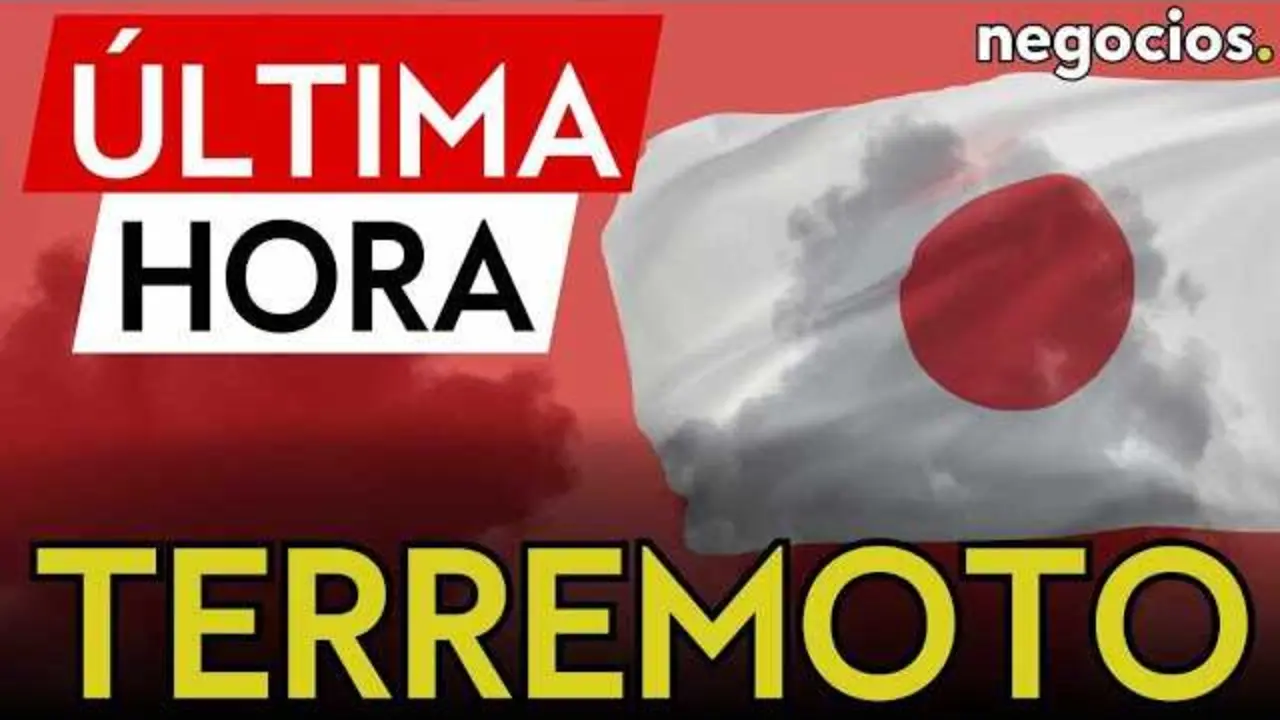 ÚLTIMA
HORA

negocios.

TERREMOTO